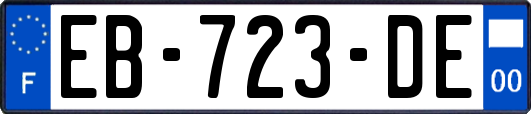 F
EB-723-DE
00